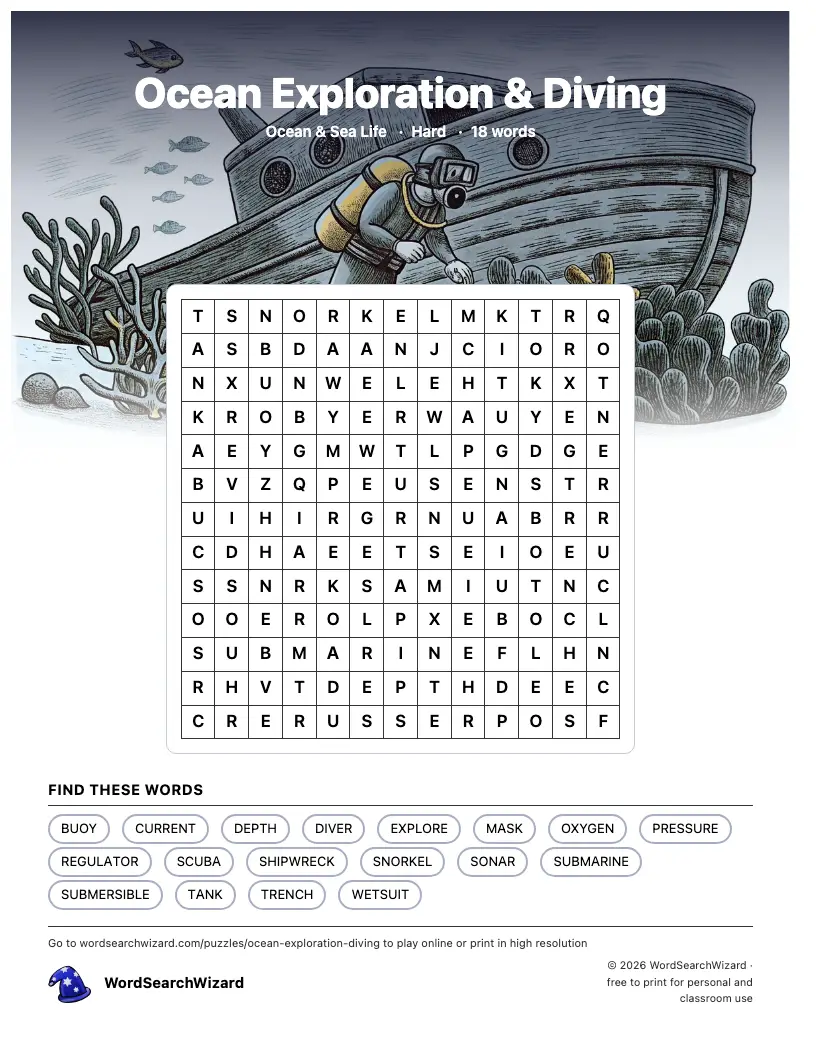 Ocean Exploration & Diving

Ocean & Sea Life · Hard · 18 words

| T | S | N | O | R | K | E | L | M | K | T | R | Q |
|---|---|---|---|---|---|---|---|---|---|---|---|---|
| A | S | B | D | A | A | N | J | C | I | O | R | O |
| N | X | U | N | W | E | L | E | H | T | K | X | T |
| K | R | O | B | Y | E | R | W | A | U | Y | E | N |
| A | E | Y | G | M | W | T | L | P | G | D | G | E |
| B | V | Z | Q | P | E | U | S | E | N | S | T | R |
| U | I | H | I | R | G | R | N | U | A | B | R | R |
| C | D | H | A | E | E | T | S | E | I | O | E | U |
| S | S | N | R | K | S | A | M | I | U | T | N | C |
| O | O | E | R | O | L | P | X | E | B | O | C | L |
| S | U | B | M | A | R | I | N | E | F | L | H | N |
| R | H | V | T | D | E | P | T | H | D | E | E | C |
| C | R | E | R | U | S | S | E | R | P | O | S | F |

FIND THESE WORDS

BUOY CURRENT DEPTH DIVER EXPLORE MASK OXYGEN PRESSURE REGULATOR SCUBA SHIPWRECK SNORKEL SONAR SUBMARINE SUBMERSIBLE TANK TRENCH WETSUIT

Go to wordsearchwizard.com/puzzles/ocean-exploration-diving to play online or print in high resolution

WordSearchWizard

© 2026 WordSearchWizard · free to print for personal and classroom use